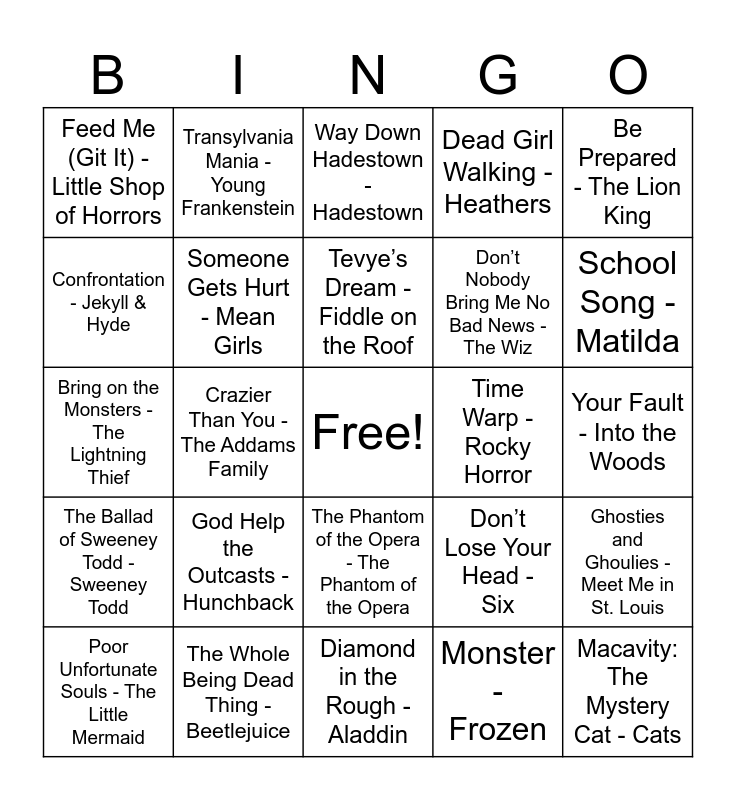 | B | I | N | G | O |
|---|---|---|---|---|
| Feed Me (Git It) - Little Shop of Horrors | Transylvania Mania - Young Frankenstein | Way Down Hadestown - Hadestown | Dead Girl Walking - Heathers | Be Prepared - The Lion King |
| Confrontation - Jekyll & Hyde | Someone Gets Hurt - Mean Girls | Tevye's Dream - Fiddle on the Roof | Don't Nobody Bring Me No Bad News - The Wiz | School Song - Matilda |
| Bring on the Monsters - The Lightning Thief | Crazier Than You - The Addams Family | Free! | Time Warp - Rocky Horror | Your Fault - Into the Woods |
| The Ballad of Sweeney Todd - Sweeney Todd | God Help the Outcasts - Hunchback | The Phantom of the Opera - The Phantom of the Opera | Don't Lose Your Head - Six | Ghosties and Ghoulies - Meet Me in St. Louis |
| Poor Unfortunate Souls - The Little Mermaid | The Whole Being Dead Thing - Beetlejuice | Diamond in the Rough - Aladdin | Monster - Frozen | Macavity: The Mystery Cat - Cats |